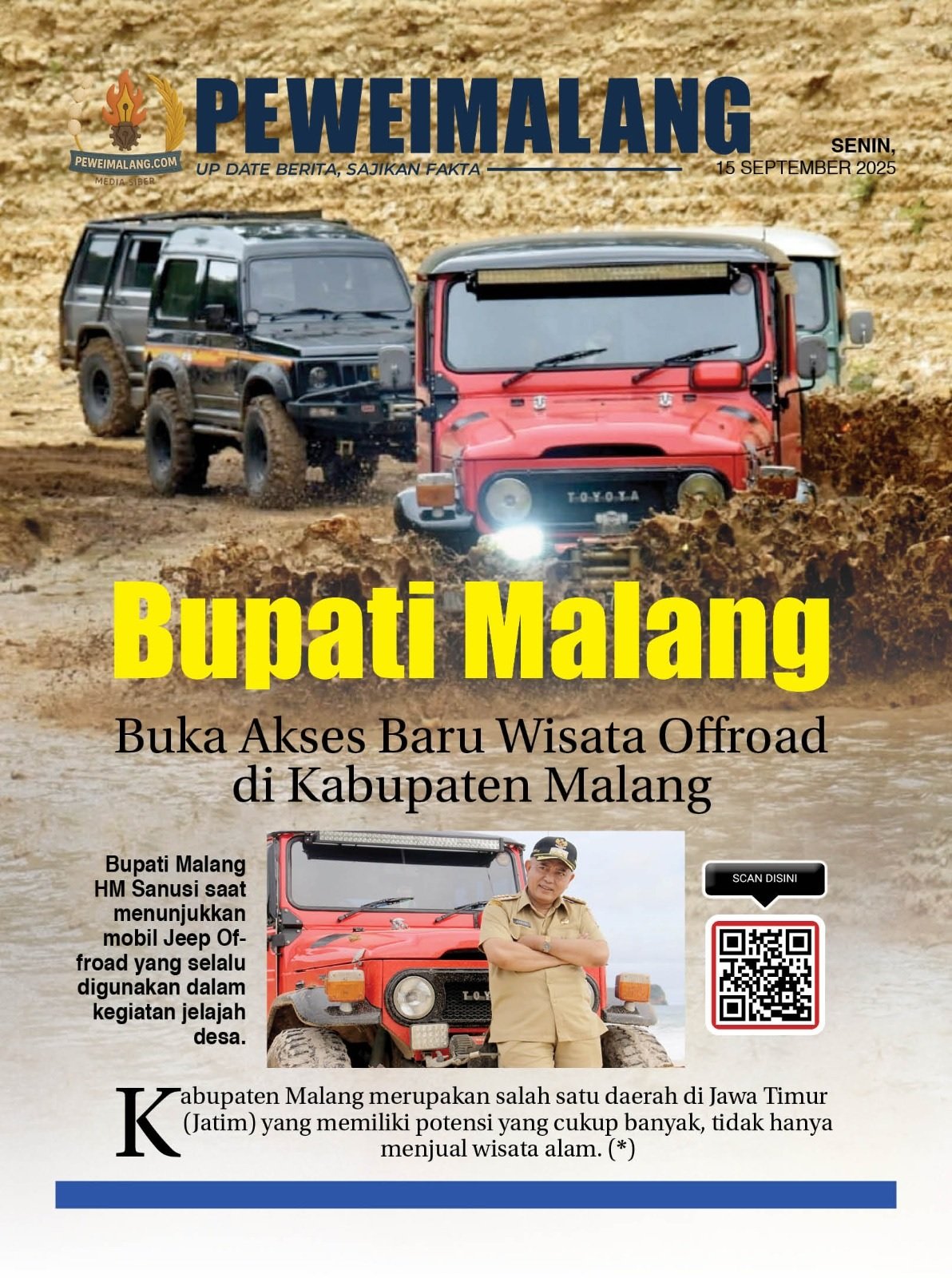 PEWEIMALANG.COM
MEDIA SIBER

PEWEIMALANG
UP DATE BERITA, SAJIKAN FAKTA

SENIN,
15 SEPTEMBER 2025

TOYOTA

Bupati Malang

Buka Akses Baru Wisata Offroad di Kabupaten Malang

Bupati Malang HM Sanusi saat menunjukkan mobil Jeep Offroad yang selalu digunakan dalam kegiatan jelajah desa.

SCAN DISINI

Kabupaten Malang merupakan salah satu daerah di Jawa Timur (Jatim) yang memiliki potensi yang cukup banyak, tidak hanya menjual wisata alam. (*)